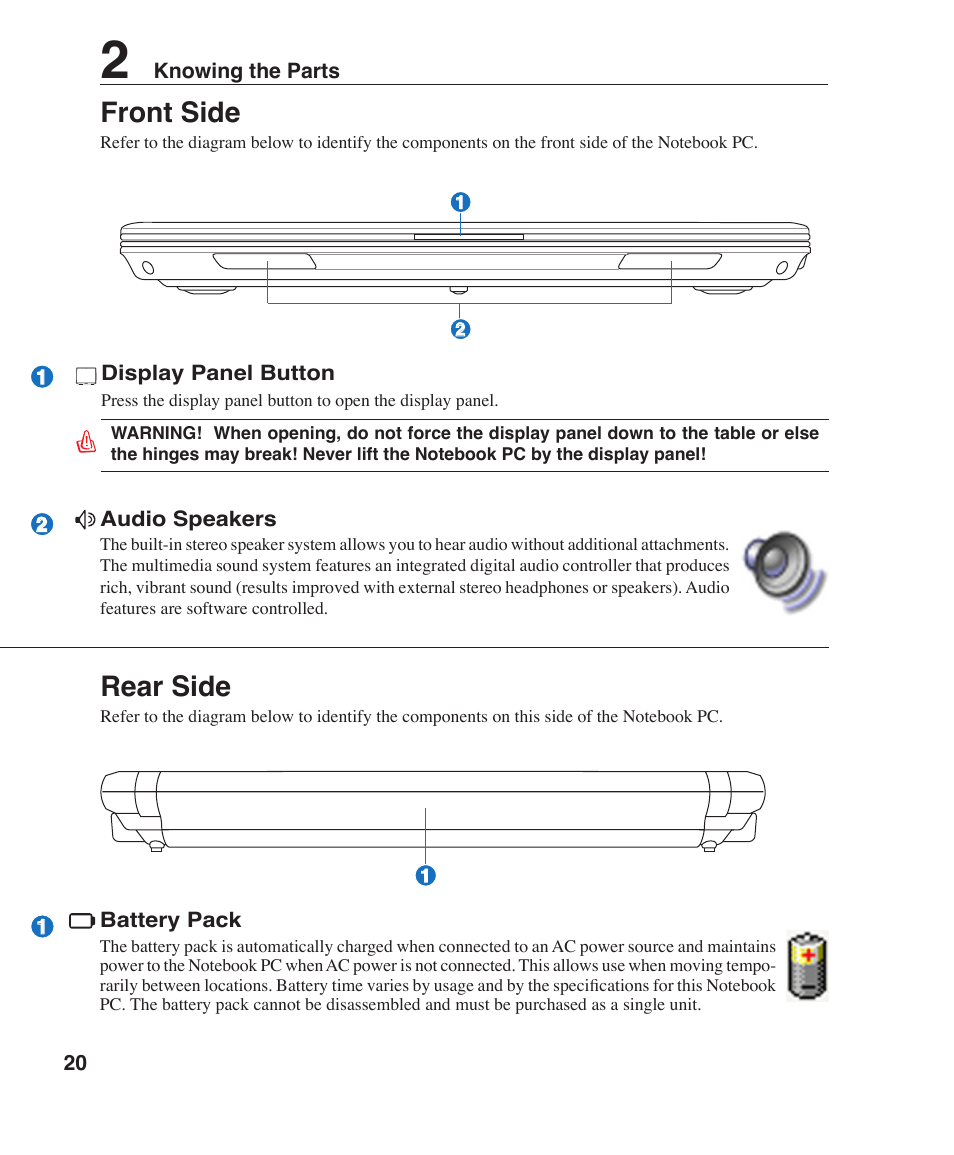 2 Knowing the Parts

Front Side

Refer to the diagram below to identify the components on the front side of the Notebook PC.

1

2

1 Display Panel Button

Press the display panel button to open the display panel.

WARNING! When opening, do not force the display panel down to the table or else the hinges may break! Never lift the Notebook PC by the display panel!

2 Audio Speakers

The built-in stereo speaker system allows you to hear audio without additional attachments. The multimedia sound system features an integrated digital audio controller that produces rich, vibrant sound (results improved with external stereo headphones or speakers). Audio features are software controlled.

Rear Side

Refer to the diagram below to identify the components on this side of the Notebook PC.

1

1 Battery Pack

The battery pack is automatically charged when connected to an AC power source and maintains power to the Notebook PC when AC power is not connected. This allows use when moving temporarily between locations. Battery time varies by usage and by the specifications for this Notebook PC. The battery pack cannot be disassembled and must be purchased as a single unit.

20